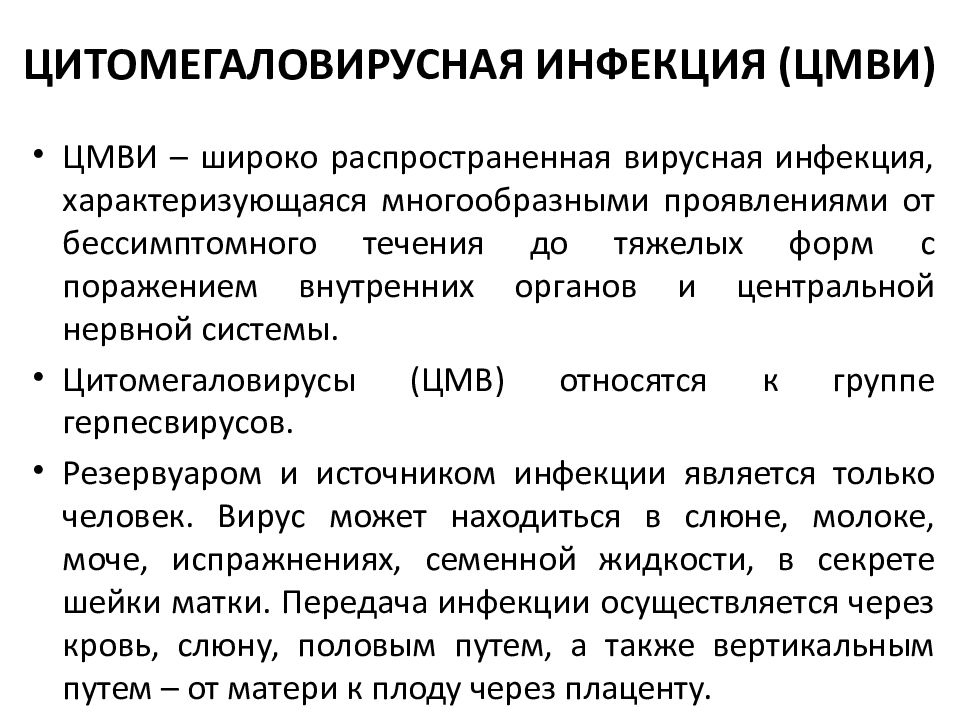 ЦИТОМЕГАЛОВИРУСНАЯ ИНФЕКЦИЯ (ЦМВИ)

• ЦМВИ – широко распространенная вирусная инфекция, характеризующаяся многообразными проявлениями от бессимптомного течения до тяжелых форм с поражением внутренних органов и центральной нервной системы.

• Цитомегаловирусы (ЦМВ) относятся к группе герпесвирусов.

• Резервуаром и источником инфекции является только человек. Вирус может находиться в слюне, молоке, моче, испражнениях, семенной жидкости, в секрете шейки матки. Передача инфекции осуществляется через кровь, слюну, половым путем, а также вертикальным путем – от матери к плоду через плаценту.